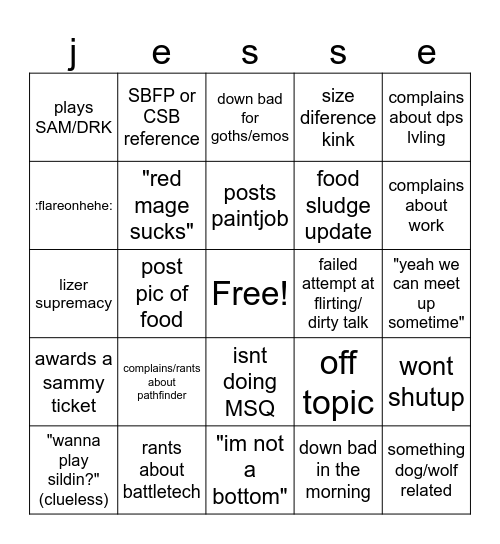 | j | e | s | s | e |
|---|---|---|---|---|
| plays SAM/DRK | SBFP or CSB reference | down bad for goths/emos | size diference kink | complains about dps lvling |
| :flareonhehe: | "red mage sucks" | posts paintjob | food sludge update | complains about work |
| lizer supremacy | post pic of food | Free! | failed attempt at flirting/ dirty talk | "yeah we can meet up sometime" |
| awards a sammy ticket | complains/rants about pathfinder | isnt doing MSQ | off topic | wont shutup |
| "wanna play sildin?" (clueless) | rants about battletech | "im not a bottom" | down bad in the morning | something dog/wolf related |